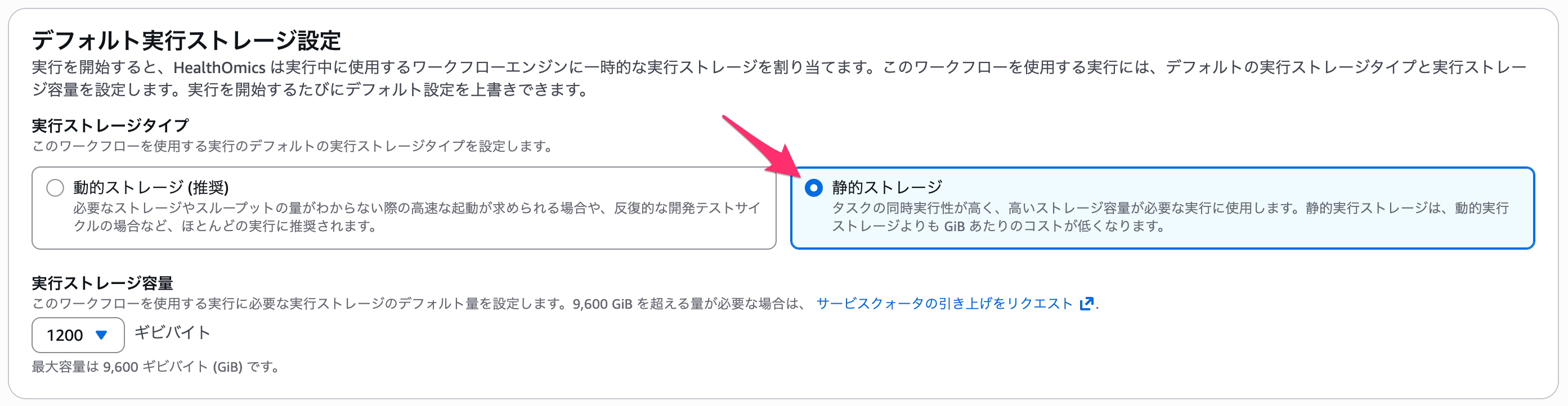 デフォルト実行ストレージ設定

実行を開始すると、HealthOmics は実行中に使用するワークフローエンジンに一時的な実行ストレージを割り当てます。このワークフローを使用する実行には、デフォルトの実行ストレージタイプと実行ストレージ容量を設定します。実行を開始するたびにデフォルト設定を上書きできます。

実行ストレージタイプ

このワークフローを使用する実行のデフォルトの実行ストレージタイプを設定します。

動的ストレージ (推奨)

必要なストレージやスループットの量がわからない際の高速な起動が求められる場合や、反復的な開発テストサイクルの場合など、ほとんどの実行に推奨されます。

静的ストレージ

タスクの同時実行性が高く、高いストレージ容量が必要な実行に使用します。静的実行ストレージは、動的実行ストレージよりも GiB あたりのコストが低くなります。

実行ストレージ容量

このワークフローを使用する実行に必要な実行ストレージのデフォルト量を設定します。9,600 GiB を超える量が必要な場合は、 サービスクォータの引き上げをリクエスト.

1200

ギビバイト

最大容量は 9,600 ギビバイト (GiB) です。